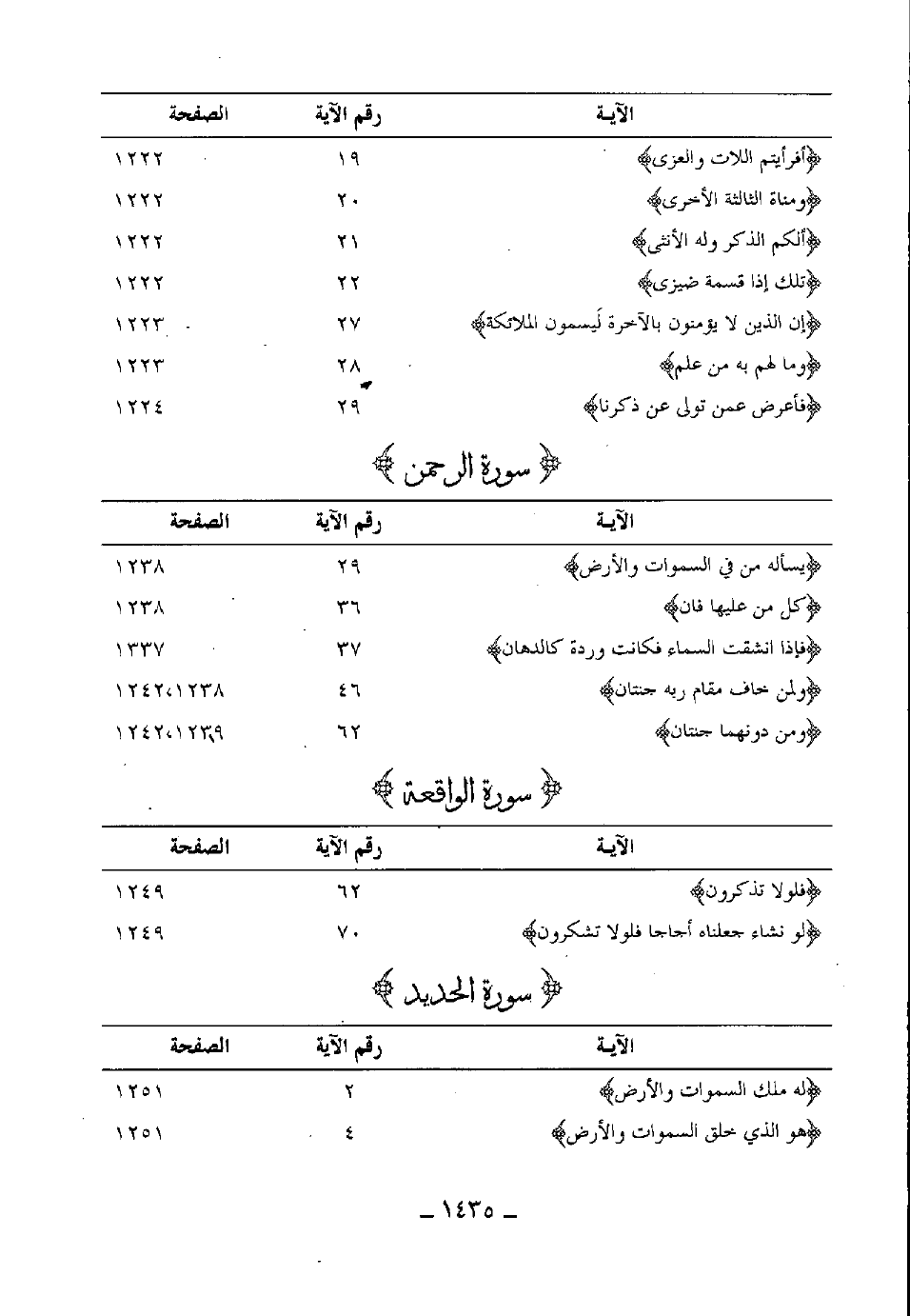 | الآيـة | رقم الآية | الصفحة |
|---|---|---|
| ﴿أفرأيتم اللات والعزى﴾ | ١٩ | ١٢٢٢ |
| ﴿ومناة الثالثة الأخرى﴾ | ٢٠ | ١٢٢٢ |
| ﴿ألكم الذكر وله الأنثى﴾ | ٢١ | ١٢٢٢ |
| ﴿تلك إذا قسمة ضيزى﴾ | ٢٢ | ١٢٢٢ |
| ﴿إن الذين لا يؤمنون بالآخرة لَيسمون الملائكة﴾ | ٢٧ | ١٢٢٣ |
| ﴿وما لهم به من علم﴾ | ٢٨ | ١٢٢٣ |
| ﴿فأعرض عمن تولى عن ذكرنا﴾ | ٢٩ | ١٢٢٤ |

﴿ سورة الرحمن ﴾

| الآيـة | رقم الآية | الصفحة |
|---|---|---|
| ﴿يسأله من في السموات والأرض﴾ | ٢٩ | ١٢٣٨ |
| ﴿كل من عليها فان﴾ | ٣٦ | ١٢٣٨ |
| ﴿فإذا انشقت السماء فكانت وردة كالدهان﴾ | ٣٧ | ١٣٣٧ |
| ﴿ولمن خاف مقام ربه جنتان﴾ | ٤٦ | ١٢٤٢،١٢٣٨ |
| ﴿ومن دونهما جنتان﴾ | ٦٢ | ١٢٤٢،١٢٣٩ |

﴿ سورة الواقعة ﴾

| الآيـة | رقم الآية | الصفحة |
|---|---|---|
| ﴿فلولا تذكرون﴾ | ٦٢ | ١٢٤٩ |
| ﴿لو نشاء جعلناه أجاجا فلولا تشكرون﴾ | ٧٠ | ١٢٤٩ |

﴿ سورة الحديد ﴾

| الآيـة | رقم الآية | الصفحة |
|---|---|---|
| ﴿له ملك السموات والأرض﴾ | ٢ | ١٢٥١ |
| ﴿هو الذي خلق السموات والأرض﴾ | ٤ | ١٢٥١ |

ـ ١٤٣٥ ـ